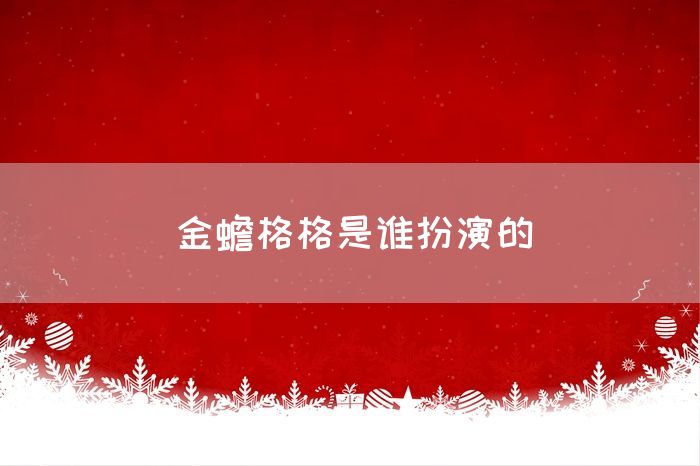 金蟾格格是谁扮演的